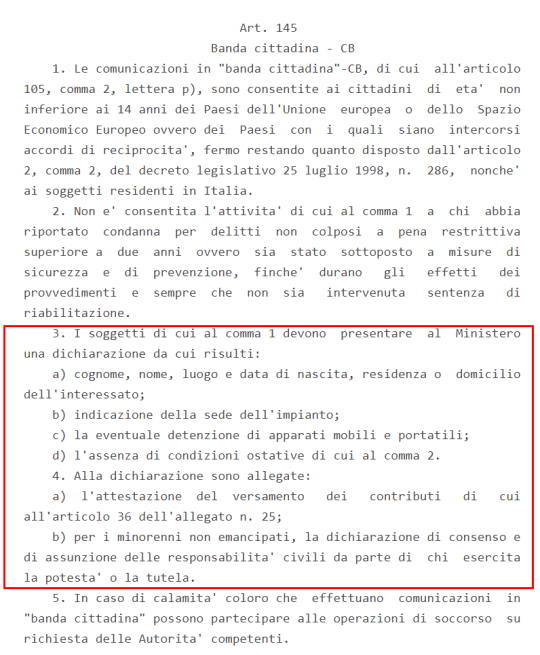 Art. 145
Banda cittadina - CB

1. Le comunicazioni in "banda cittadina"-CB, di cui all'articolo 105, comma 2, lettera p), sono consentite ai cittadini di eta' non inferiore ai 14 anni dei Paesi dell'Unione europea o dello Spazio Economico Europeo ovvero dei Paesi con i quali siano intercorsi accordi di reciprocita', fermo restando quanto disposto dall'articolo 2, comma 2, del decreto legislativo 25 luglio 1998, n. 286, nonche' ai soggetti residenti in Italia.

2. Non e' consentita l'attivita' di cui al comma 1 a chi abbia riportato condanna per delitti non colposi a pena restrittiva superiore a due anni ovvero sia stato sottoposto a misure di sicurezza e di prevenzione, finche' durano gli effetti dei provvedimenti e sempre che non sia intervenuta sentenza di riabilitazione.

3. I soggetti di cui al comma 1 devono presentare al Ministero una dichiarazione da cui risulti:

a) cognome, nome, luogo e data di nascita, residenza o domicilio dell'interessato;

b) indicazione della sede dell'impianto;

c) la eventuale detenzione di apparati mobili e portatili;

d) l'assenza di condizioni ostative di cui al comma 2.

4. Alla dichiarazione sono allegate:

a) l'attestazione del versamento dei contributi di cui all'articolo 36 dell'allegato n. 25;

b) per i minorenni non emancipati, la dichiarazione di consenso e di assunzione delle responsabilita' civili da parte di chi esercita la potesta' o la tutela.

5. In caso di calamita' coloro che effettuano comunicazioni in "banda cittadina" possono partecipare alle operazioni di soccorso su richiesta delle Autorita' competenti.